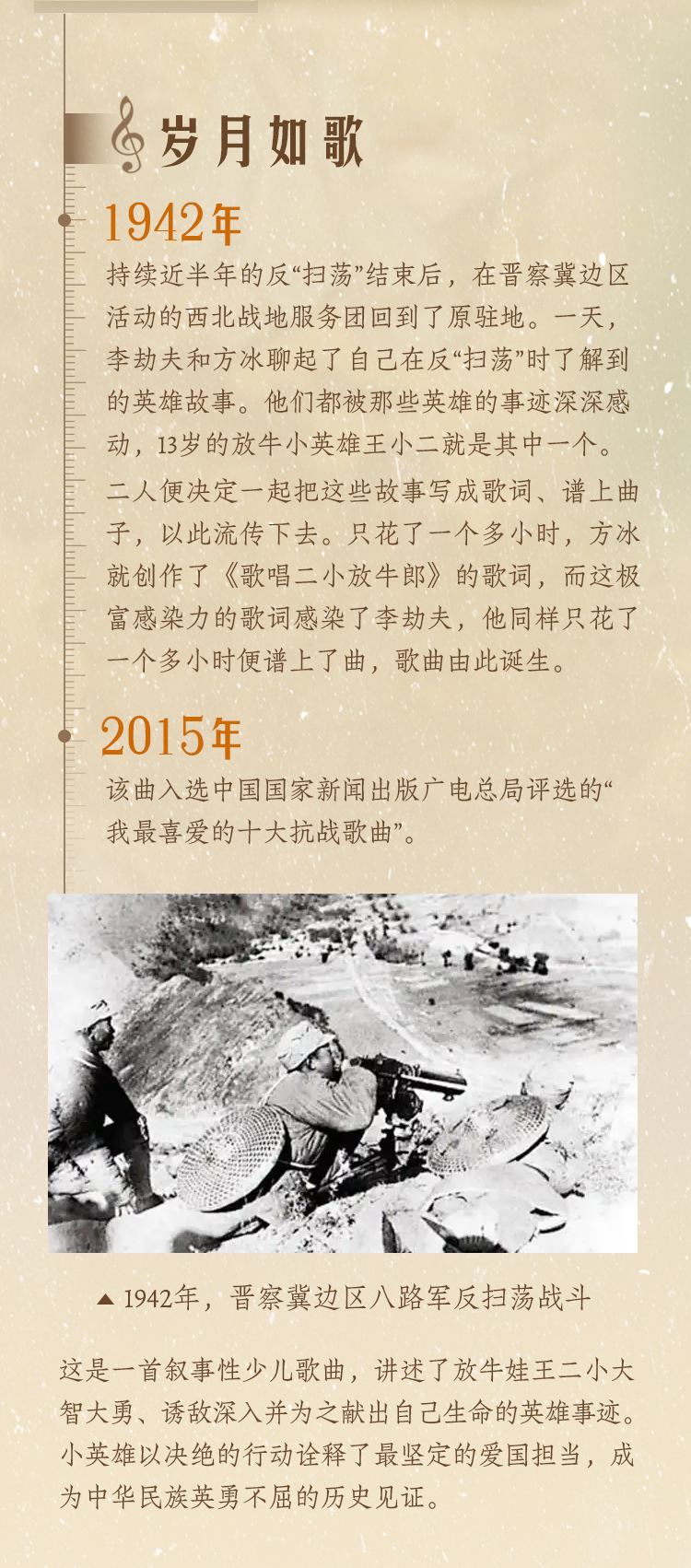 岁月如歌

1942年

持续近半年的反“扫荡”结束后，在晋察冀边区活动的西北战地服务团回到了原驻地。一天，李劫夫和方冰聊起了自己在反“扫荡”时了解到的英雄故事。他们都被那些英雄的事迹深深感动，13岁的放牛小英雄王小二就是其中一个。

二人便决定一起把这些故事写成歌词、谱上曲子，以此流传下去。只花了一个多小时，方冰就创作了《歌唱二小放牛郎》的歌词，而这极富感染力的歌词感染了李劫夫，他同样只花了一个多小时便谱上了曲，歌曲由此诞生。

2015年

该曲入选中国国家新闻出版广电总局评选的“我最喜爱的十大抗战歌曲”。

▲ 1942年，晋察冀边区八路军反扫荡战斗

这是一首叙事性少儿歌曲，讲述了放牛娃王二小大智大勇、诱敌深入并为之献出自己生命的英雄事迹。小英雄以决绝的行动诠释了最坚定的爱国担当，成为中华民族英勇不屈的历史见证。